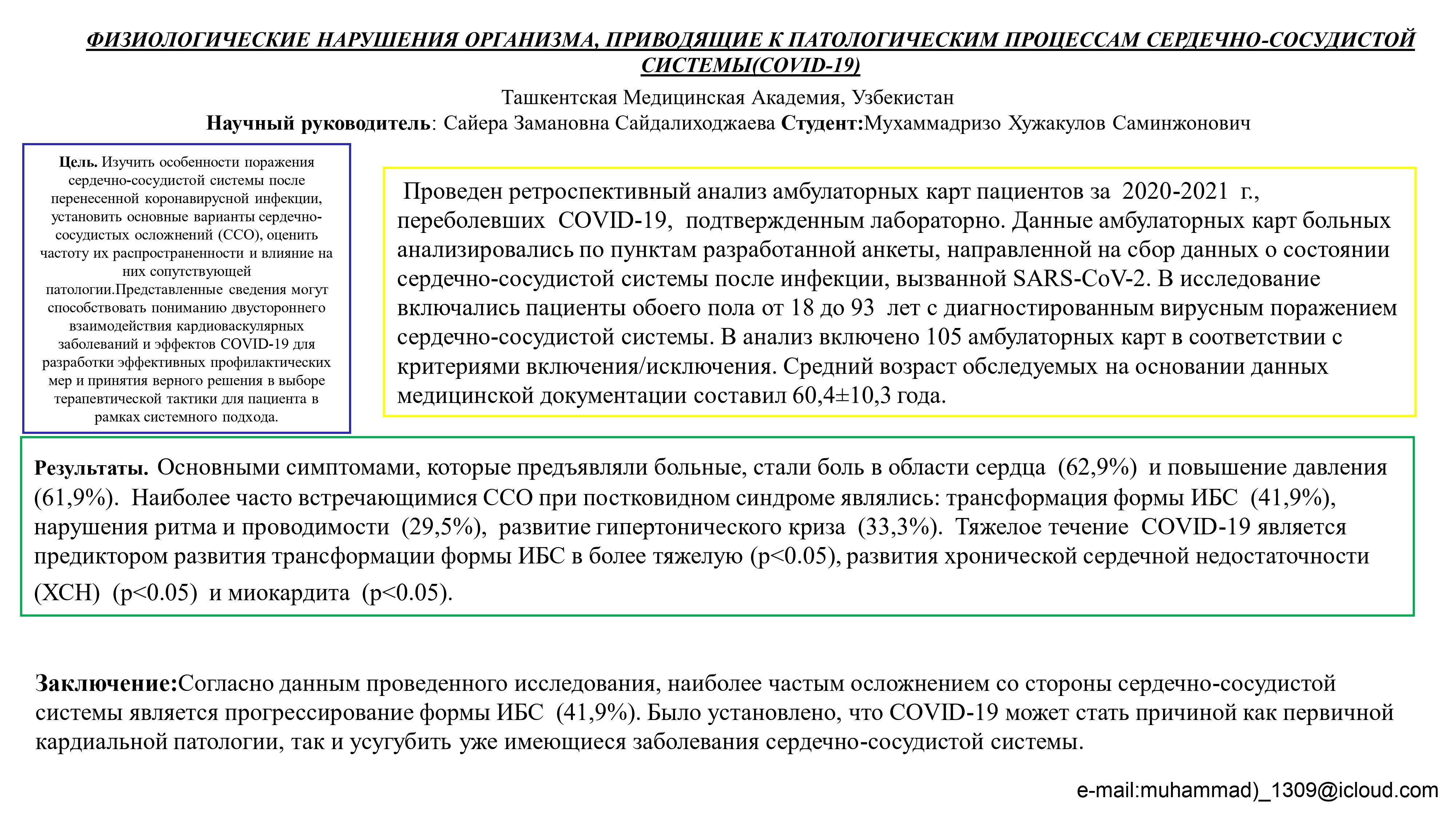 ФИЗИОЛОГИЧЕСКИЕ НАРУШЕНИЯ ОРГАНИЗМА, ПРИВОДЯЩИЕ К ПАТОЛОГИЧЕСКИМ ПРОЦЕССАМ СЕРДЕЧНО-СОСУДИСТОЙ СИСТЕМЫ(COVID-19)

Ташкентская Медицинская Академия, Узбекистан

Научный руководитель: Сайера Замановна Сайдалиходжаева Студент:Мухаммадризо Хужакулов Саминжонович

Цель. Изучить особенности поражения сердечно-сосудистой системы после перенесенной коронавирусной инфекции, установить основные варианты сердечно-сосудистых осложнений (ССО), оценить частоту их распространенности и влияние на них сопутствующей патологии.Представленные сведения могут способствовать пониманию двустороннего взаимодействия кардиоваскулярных заболеваний и эффектов COVID-19 для разработки эффективных профилактических мер и принятия верного решения в выборе терапевтической тактики для пациента в рамках системного подхода.

Проведен ретроспективный анализ амбулаторных карт пациентов за 2020-2021 г., переболевших COVID-19, подтвержденным лабораторно. Данные амбулаторных карт больных анализировались по пунктам разработанной анкеты, направленной на сбор данных о состоянии сердечно-сосудистой системы после инфекции, вызванной SARS-CoV-2. В исследование включались пациенты обоего пола от 18 до 93 лет с диагностированным вирусным поражением сердечно-сосудистой системы. В анализ включено 105 амбулаторных карт в соответствии с критериями включения/исключения. Средний возраст обследуемых на основании данных медицинской документации составил 60,4±10,3 года.

Результаты. Основными симптомами, которые предъявляли больные, стали боль в области сердца (62,9%) и повышение давления (61,9%). Наиболее часто встречающимися ССО при постковидном синдроме являлись: трансформация формы ИБС (41,9%), нарушения ритма и проводимости (29,5%), развитие гипертонического криза (33,3%). Тяжелое течение COVID-19 является предиктором развития трансформации формы ИБС в более тяжелую (p<0.05), развития хронической сердечной недостаточности (ХСН) (p<0.05) и миокардита (p<0.05).

Заключение:Согласно данным проведенного исследования, наиболее частым осложнением со стороны сердечно-сосудистой системы является прогрессирование формы ИБС (41,9%). Было установлено, что COVID-19 может стать причиной как первичной кардиальной патологии, так и усугубить уже имеющиеся заболевания сердечно-сосудистой системы.

e-mail:muhammad)_1309@icloud.com